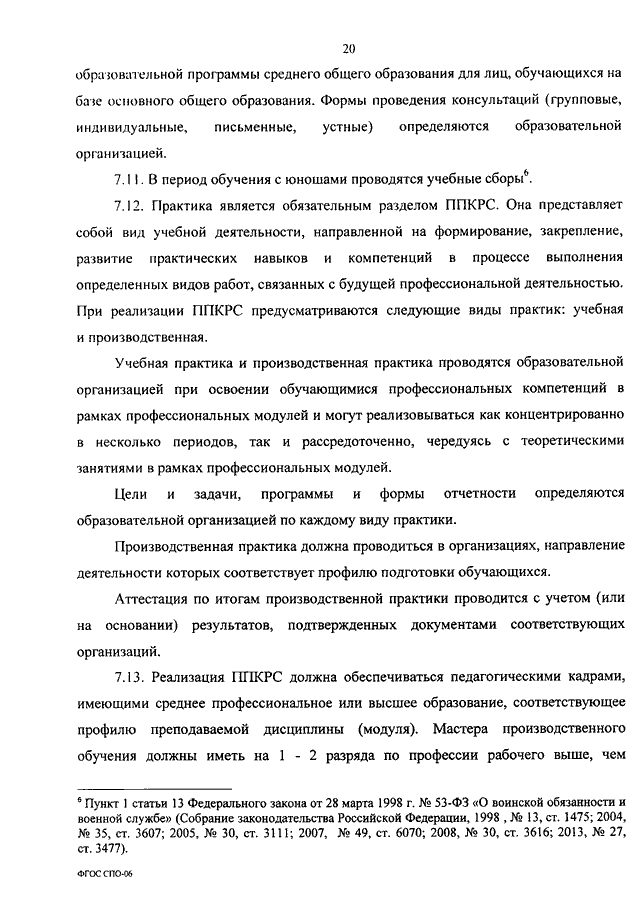 20

образовательной программы среднего общего образования для лиц, обучающихся на базе основного общего образования. Формы проведения консультаций (групповые, индивидуальные, письменные, устные) определяются образовательной организацией.

7.11. В период обучения с юношами проводятся учебные сборы$^6$.

7.12. Практика является обязательным разделом ППКРС. Она представляет собой вид учебной деятельности, направленной на формирование, закрепление, развитие практических навыков и компетенций в процессе выполнения определенных видов работ, связанных с будущей профессиональной деятельностью. При реализации ППКРС предусматриваются следующие виды практик: учебная и производственная.

Учебная практика и производственная практика проводятся образовательной организацией при освоении обучающимися профессиональных компетенций в рамках профессиональных модулей и могут реализовываться как концентрированно в несколько периодов, так и рассредоточенно, чередуясь с теоретическими занятиями в рамках профессиональных модулей.

Цели и задачи, программы и формы отчетности определяются образовательной организацией по каждому виду практики.

Производственная практика должна проводиться в организациях, направление деятельности которых соответствует профилю подготовки обучающихся.

Аттестация по итогам производственной практики проводится с учетом (или на основании) результатов, подтвержденных документами соответствующих организаций.

7.13. Реализация ППКРС должна обеспечиваться педагогическими кадрами, имеющими среднее профессиональное или высшее образование, соответствующее профилю преподаваемой дисциплины (модуля). Мастера производственного обучения должны иметь на 1 - 2 разряда по профессии рабочего выше, чем

$^6$ Пункт 1 статьи 13 Федерального закона от 28 марта 1998 г. № 53-ФЗ «О воинской обязанности и военной службе» (Собрание законодательства Российской Федерации, 1998 , № 13, ст. 1475; 2004, № 35, ст. 3607; 2005, № 30, ст. 3111; 2007, № 49, ст. 6070; 2008, № 30, ст. 3616; 2013, № 27, ст. 3477).

ФГОС СПО-06